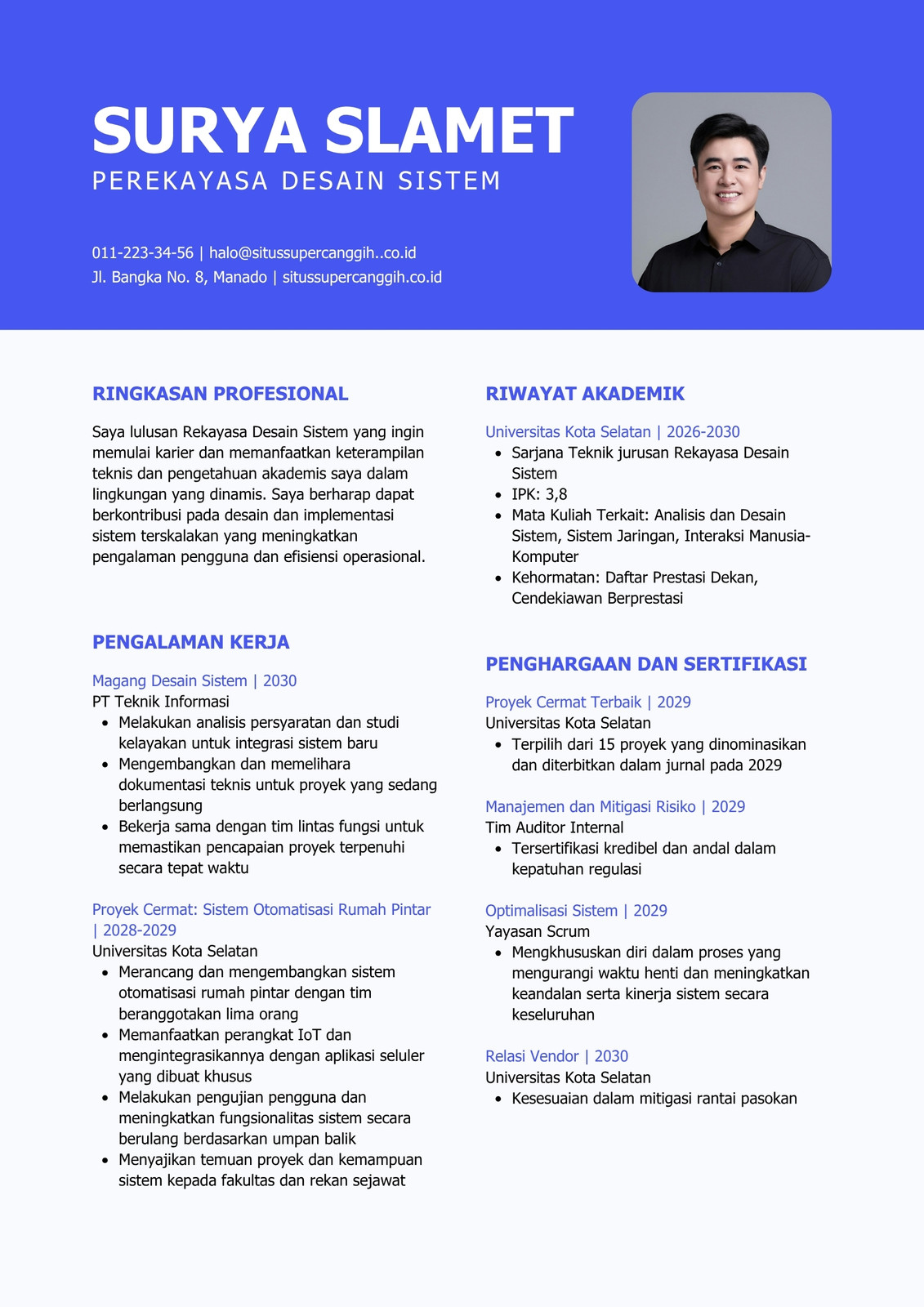 SURYA SLAMET
PEREKAYASA DESAIN SISTEM

011-223-34-56 | halo@situssupercanggih..co.id
Jl. Bangka No. 8, Manado | situssupercanggih.co.id

RINGKASAN PROFESIONAL

Saya lulusan Rekayasa Desain Sistem yang ingin memulai karier dan memanfaatkan keterampilan teknis dan pengetahuan akademis saya dalam lingkungan yang dinamis. Saya berharap dapat berkontribusi pada desain dan implementasi sistem terskalakan yang meningkatkan pengalaman pengguna dan efisiensi operasional.

PENGALAMAN KERJA

Magang Desain Sistem | 2030
PT Teknik Informasi
- Melakukan analisis persyaratan dan studi kelayakan untuk integrasi sistem baru
- Mengembangkan dan memelihara dokumentasi teknis untuk proyek yang sedang berlangsung
- Bekerja sama dengan tim lintas fungsi untuk memastikan pencapaian proyek terpenuhi secara tepat waktu

Proyek Cermat: Sistem Otomatisasi Rumah Pintar | 2028-2029
Universitas Kota Selatan
- Merancang dan mengembangkan sistem otomatisasi rumah pintar dengan tim beranggotakan lima orang
- Memanfaatkan perangkat IoT dan mengintegrasikannya dengan aplikasi seluler yang dibuat khusus
- Melakukan pengujian pengguna dan meningkatkan fungsionalitas sistem secara berulang berdasarkan umpan balik
- Menyajikan temuan proyek dan kemampuan sistem kepada fakultas dan rekan sejawat

RIWAYAT AKADEMIK

Universitas Kota Selatan | 2026-2030
- Sarjana Teknik jurusan Rekayasa Desain Sistem
- IPK: 3,8
- Mata Kuliah Terkait: Analisis dan Desain Sistem, Sistem Jaringan, Interaksi Manusia-Komputer
- Kehormatan: Daftar Prestasi Dekan, Cendekiawan Berprestasi

PENGHARGAAN DAN SERTIFIKASI

Proyek Cermat Terbaik | 2029
Universitas Kota Selatan
- Terpilih dari 15 proyek yang dinominasikan dan diterbitkan dalam jurnal pada 2029

Manajemen dan Mitigasi Risiko | 2029
Tim Auditor Internal
- Tersertifikasi kredibel dan andal dalam kepatuhan regulasi

Optimalisasi Sistem | 2029
Yayasan Scrum
- Mengkhususkan diri dalam proses yang mengurangi waktu henti dan meningkatkan keandalan serta kinerja sistem secara keseluruhan

Relasi Vendor | 2030
Universitas Kota Selatan
- Kesesuaian dalam mitigasi rantai pasokan